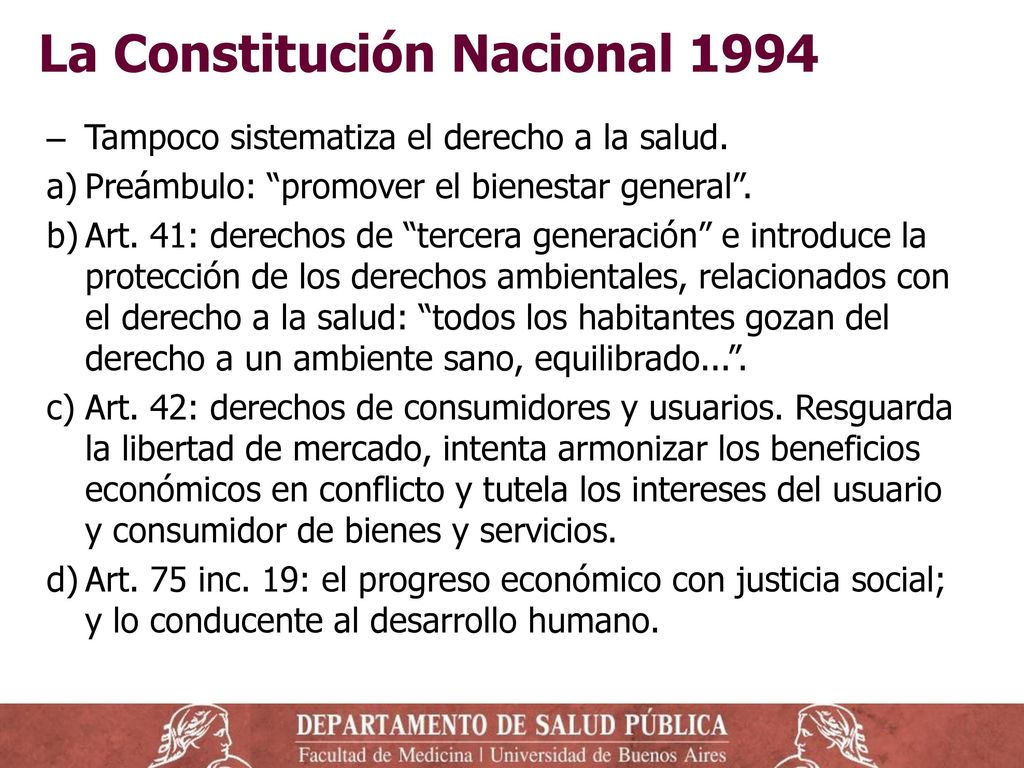 La Constitución Nacional 1994

– Tampoco sistematiza el derecho a la salud.

a) Preámbulo: “promover el bienestar general”.

b) Art. 41: derechos de “tercera generación” e introduce la protección de los derechos ambientales, relacionados con el derecho a la salud: “todos los habitantes gozan del derecho a un ambiente sano, equilibrado...”.

c) Art. 42: derechos de consumidores y usuarios. Resguarda la libertad de mercado, intenta armonizar los beneficios económicos en conflicto y tutela los intereses del usuario y consumidor de bienes y servicios.

d) Art. 75 inc. 19: el progreso económico con justicia social; y lo conducente al desarrollo humano.

DEPARTAMENTO DE SALUD PÚBLICA
Facultad de Medicina | Universidad de Buenos Aires